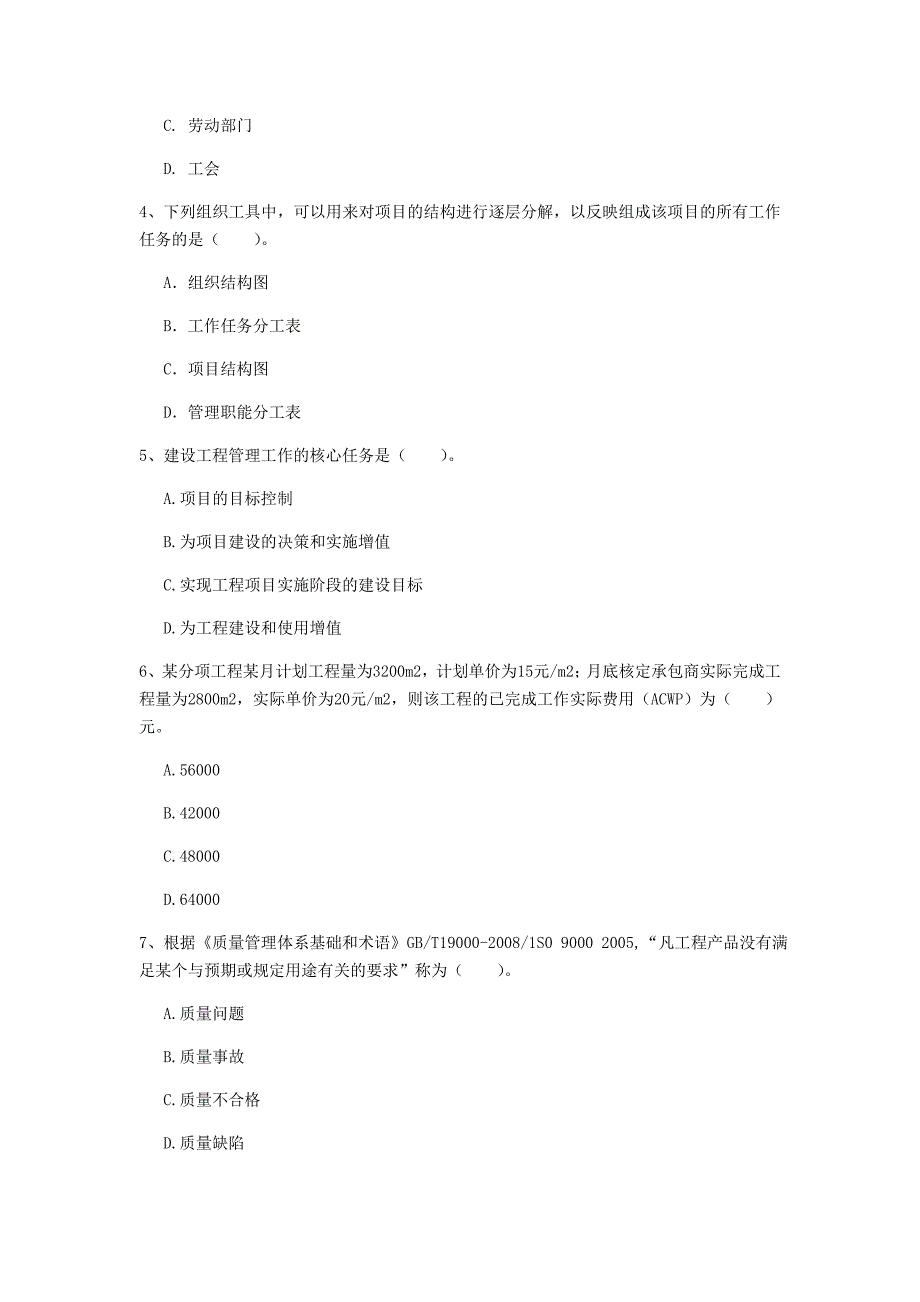 C. 劳动部门

D. 工会

4、下列组织工具中，可以用来对项目的结构进行逐层分解，以反映组成该项目的所有工作任务的是（　　）。

A. 组织结构图

B. 工作任务分工表

C. 项目结构图

D. 管理职能分工表

5、建设工程管理工作的核心任务是（　　）。

A.项目的目标控制

B.为项目建设的决策和实施增值

C.实现工程项目实施阶段的建设目标

D.为工程建设和使用增值

6、某分项工程某月计划工程量为3200m2，计划单价为15元/m2；月底核定承包商实际完成工程量为2800m2，实际单价为20元/m2，则该工程的已完成工作实际费用（ACWP）为（　　）元。

A.56000

B.42000

C.48000

D.64000

7、根据《质量管理体系基础和术语》GB/T19000-2008/1S0 9000 2005,“凡工程产品没有满足某个与预期或规定用途有关的要求”称为（　　）。

A.质量问题

B.质量事故

C.质量不合格

D.质量缺陷